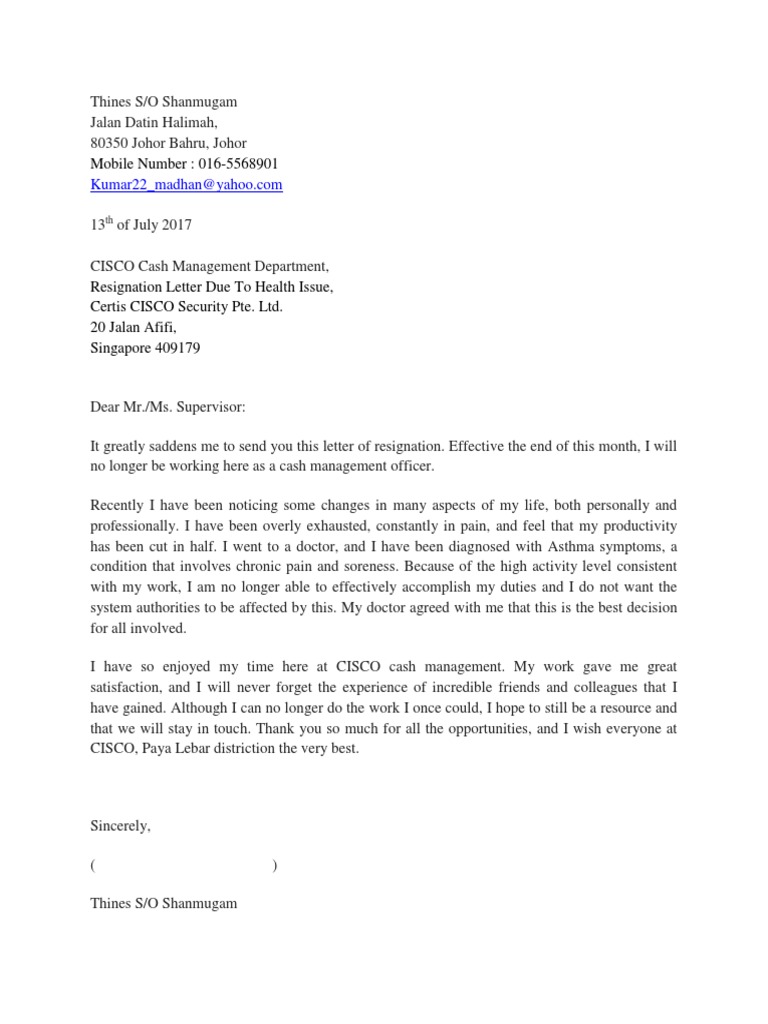 Thines S/O Shanmugam
Jalan Datin Halimah,
80350 Johor Bahru, Johor
Mobile Number : 016-5568901
Kumar22_madhan@yahoo.com

13$^{th}$ of July 2017

CISCO Cash Management Department,
Resignation Letter Due To Health Issue,
Certis CISCO Security Pte. Ltd.
20 Jalan Afifi,
Singapore 409179

Dear Mr./Ms. Supervisor:

It greatly saddens me to send you this letter of resignation. Effective the end of this month, I will no longer be working here as a cash management officer.

Recently I have been noticing some changes in many aspects of my life, both personally and professionally. I have been overly exhausted, constantly in pain, and feel that my productivity has been cut in half. I went to a doctor, and I have been diagnosed with Asthma symptoms, a condition that involves chronic pain and soreness. Because of the high activity level consistent with my work, I am no longer able to effectively accomplish my duties and I do not want the system authorities to be affected by this. My doctor agreed with me that this is the best decision for all involved.

I have so enjoyed my time here at CISCO cash management. My work gave me great satisfaction, and I will never forget the experience of incredible friends and colleagues that I have gained. Although I can no longer do the work I once could, I hope to still be a resource and that we will stay in touch. Thank you so much for all the opportunities, and I wish everyone at CISCO, Paya Lebar distriction the very best.

Sincerely,

( )

Thines S/O Shanmugam